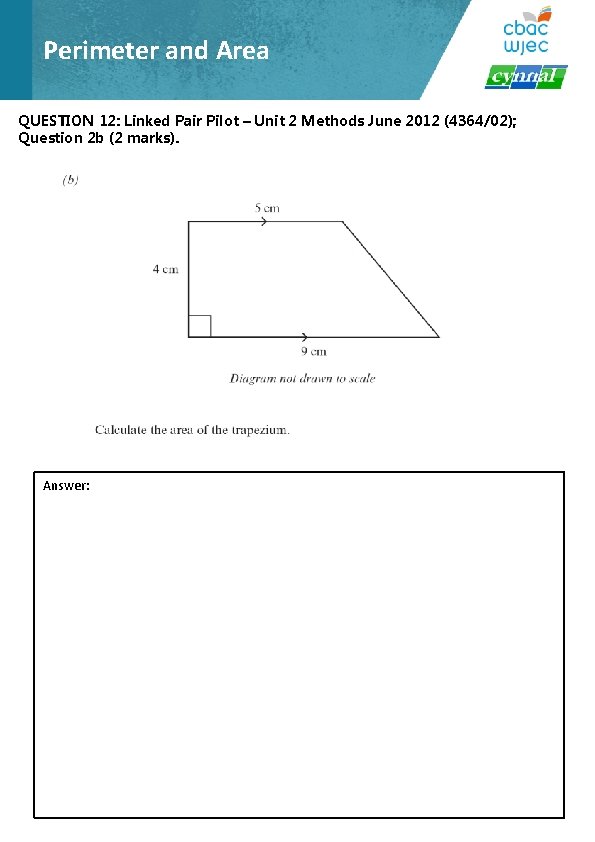 Perimeter and Area

cbac
wjec

cynnal

QUESTION 12: Linked Pair Pilot – Unit 2 Methods June 2012 (4364/02); Question 2b (2 marks).

(b)

5 cm

4 cm

9 cm

Diagram not drawn to scale

Calculate the area of the trapezium.

Answer: